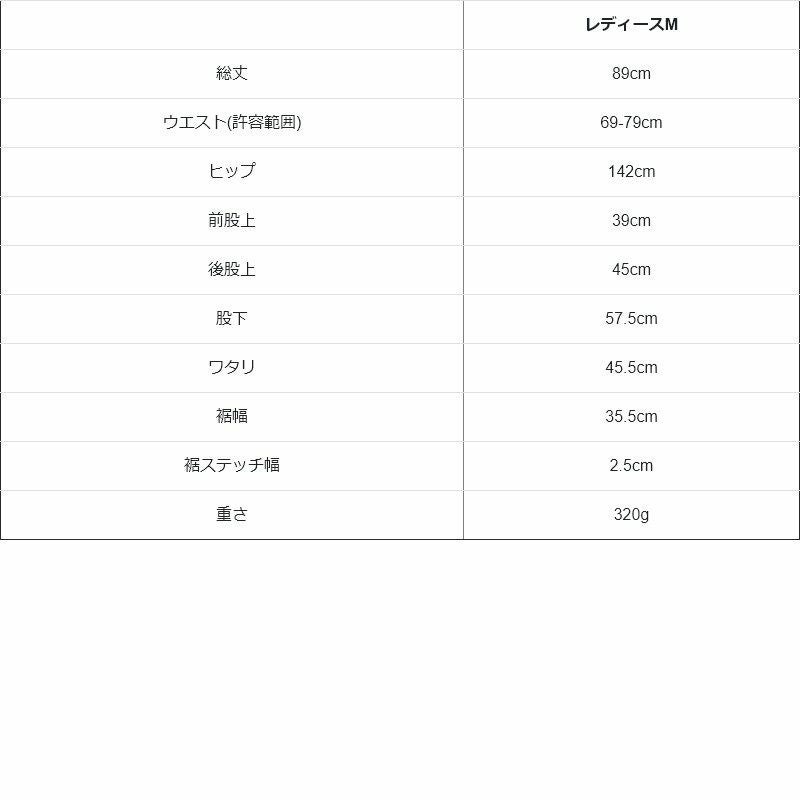 |  | レディースM |
|---|---|
| 総丈 | 89cm |
| ウエスト(許容範囲) | 69-79cm |
| ヒップ | 142cm |
| 前股上 | 39cm |
| 後股上 | 45cm |
| 股下 | 57.5cm |
| ワタリ | 45.5cm |
| 裾幅 | 35.5cm |
| 裾ステッチ幅 | 2.5cm |
| 重さ | 320g |